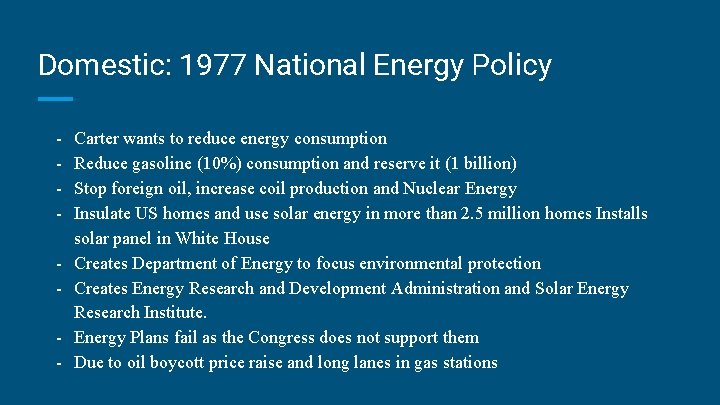 Domestic: 1977 National Energy Policy

- Carter wants to reduce energy consumption
- Reduce gasoline (10%) consumption and reserve it (1 billion)
- Stop foreign oil, increase coil production and Nuclear Energy
- Insulate US homes and use solar energy in more than 2.5 million homes Installs solar panel in White House
- Creates Department of Energy to focus environmental protection
- Creates Energy Research and Development Administration and Solar Energy Research Institute.
- Energy Plans fail as the Congress does not support them
- Due to oil boycott price raise and long lanes in gas stations